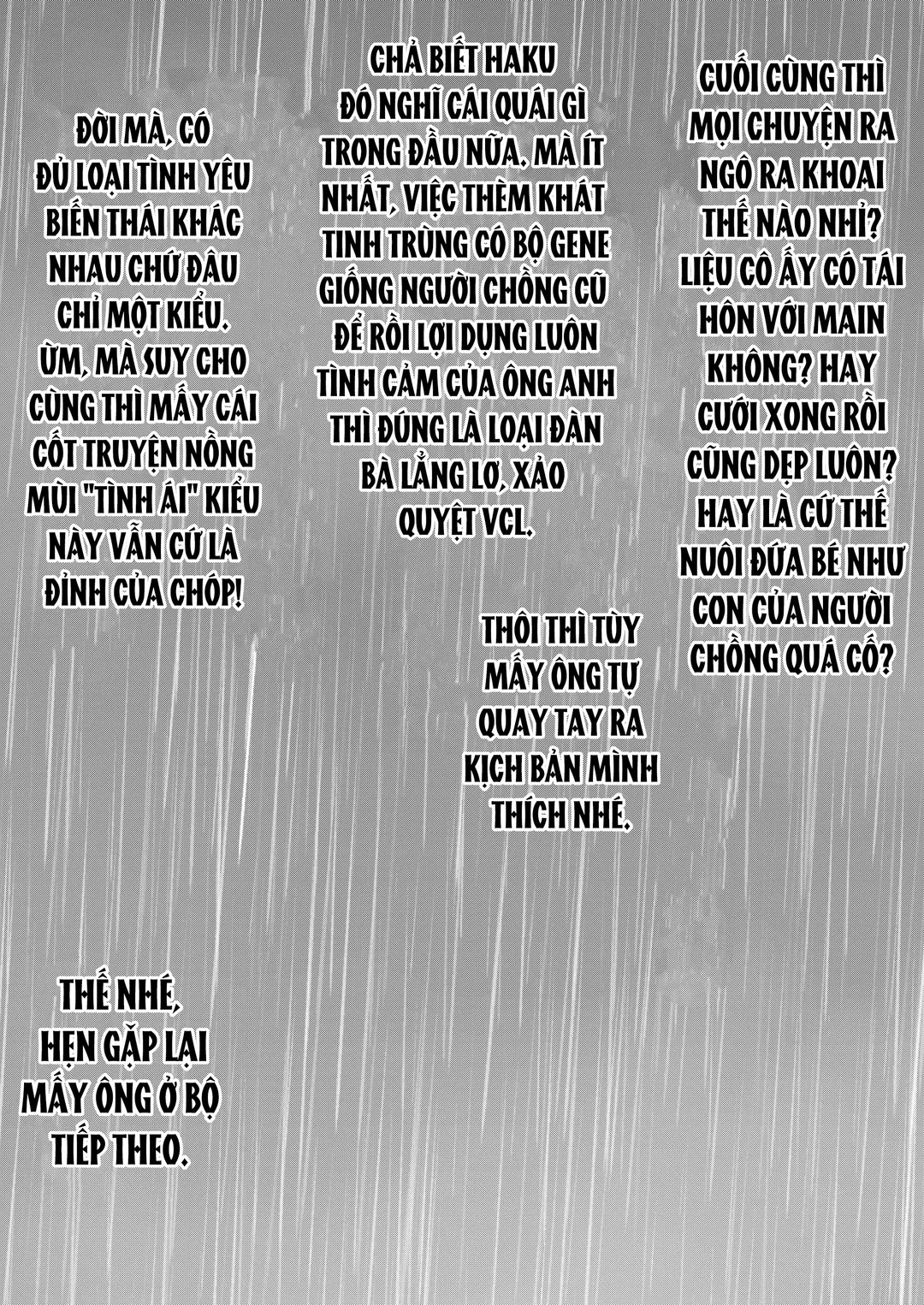 ĐỜI MÀ, CÓ ĐỦ LOẠI TÌNH YÊU BIẾN THÁI KHÁC NHAU CHỨ ĐÂU CHỈ MỘT KIỂU. ỪM, MÀ SUY CHO CÙNG THÌ MẤY CÁI CỐT TRUYỆN NỒNG MÙI "TÌNH ÁI" KIỂU NÀY VẪN CỨ LÀ ĐỈNH CỦA CHÓP!

CHẢ BIẾT HAKU ĐÓ NGHĨ CÁI QUÁI GÌ TRONG ĐẦU NỮA. MÀ ÍT NHẤT, VIỆC THÈM KHÁT TINH TRÙNG CÓ BỘ GENE GIỐNG NGƯỜI CHỒNG CŨ ĐỂ RỒI LỢI DỤNG LUÔN TÌNH CẢM CỦA ÔNG ANH THÌ ĐÚNG LÀ LOẠI ĐÀN BÀ LẲNG LƠ, XẢO QUYỆT VCL.

CUỐI CÙNG THÌ MỌI CHUYỆN RA NGÔ RA KHOAI THẾ NÀO NHỈ? LIỆU CÔ ẤY CÓ TÁI HÔN VỚI MAIN KHÔNG? HAY CƯỚI XONG RỒI CŨNG DẸP LUÔN? HAY LÀ CỨ THẾ NUÔI ĐỨA BÉ NHƯ CON CỦA NGƯỜI CHỒNG QUÁ CỐ?

THÔI THÌ TÙY MẤY ÔNG TỰ QUAY TAY RA KỊCH BẢN MÌNH THÍCH NHÉ.

THẾ NHÉ, HẸN GẶP LẠI MẤY ÔNG Ở BỘ TIẾP THEO.